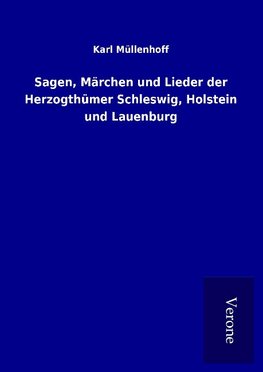 Karl Müllenhoff

Sagen, Märchen und Lieder der Herzogthümer Schleswig, Holstein und Lauenburg

Verone